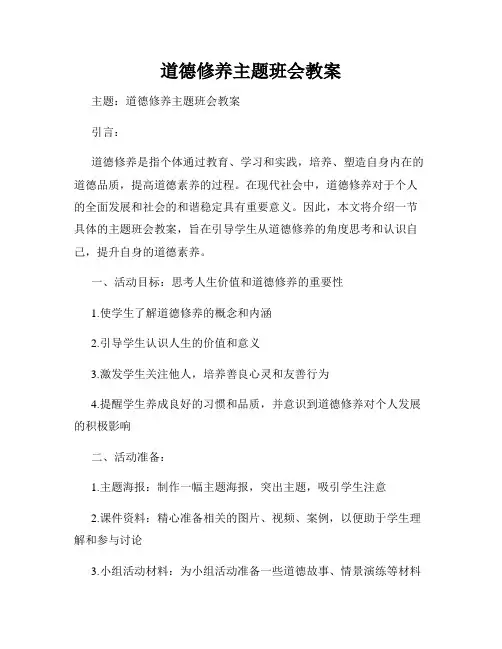 道德修养主题班会教案

主题：道德修养主题班会教案

引言：

道德修养是指个体通过教育、学习和实践，培养、塑造自身内在的道德品质，提高道德素养的过程。在现代社会中，道德修养对于个人的全面发展和社会的和谐稳定具有重要意义。因此，本文将介绍一节具体的主题班会教案，旨在引导学生从道德修养的角度思考和认识自己，提升自身的道德素养。

一、活动目标：思考人生价值和道德修养的重要性

1.使学生了解道德修养的概念和内涵

2.引导学生认识人生的价值和意义

3.激发学生关注他人，培养善良心灵和友善行为

4.提醒学生养成良好的习惯和品质，并意识到道德修养对个人发展的积极影响

二、活动准备：

1.主题海报：制作一幅主题海报，突出主题，吸引学生注意

2.课件资料：精心准备相关的图片、视频、案例，以便助于学生理解和参与讨论

3.小组活动材料：为小组活动准备一些道德故事、情景演练等材料